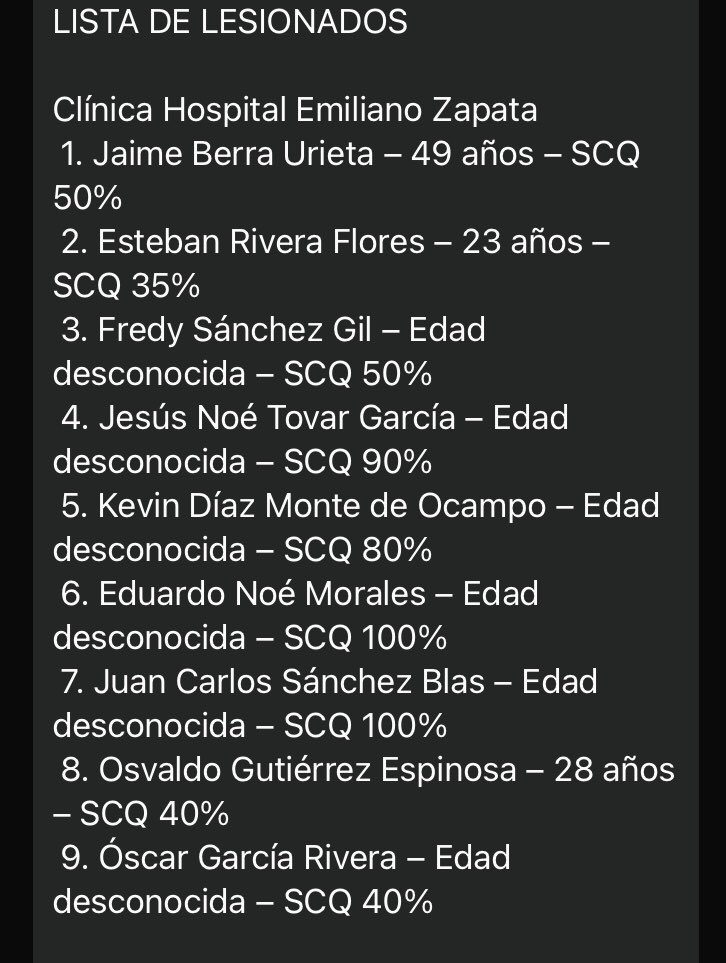 LISTA DE LESIONADOS

Clínica Hospital Emiliano Zapata
1. Jaime Berra Urieta – 49 años – SCQ 50%
2. Esteban Rivera Flores – 23 años – SCQ 35%
3. Fredy Sánchez Gil – Edad desconocida – SCQ 50%
4. Jesús Noé Tovar García – Edad desconocida – SCQ 90%
5. Kevin Díaz Monte de Ocampo – Edad desconocida – SCQ 80%
6. Eduardo Noé Morales – Edad desconocida – SCQ 100%
7. Juan Carlos Sánchez Blas – Edad desconocida – SCQ 100%
8. Osvaldo Gutiérrez Espinosa – 28 años – SCQ 40%
9. Óscar García Rivera – Edad desconocida – SCQ 40%